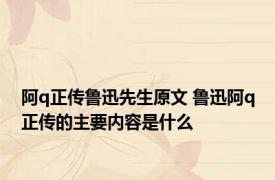 阿q正传鲁迅先生原文 鲁迅阿q正传的主要内容是什么